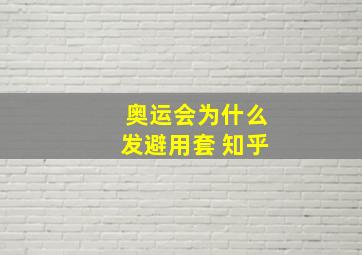 奥运会为什么
发避用套 知乎